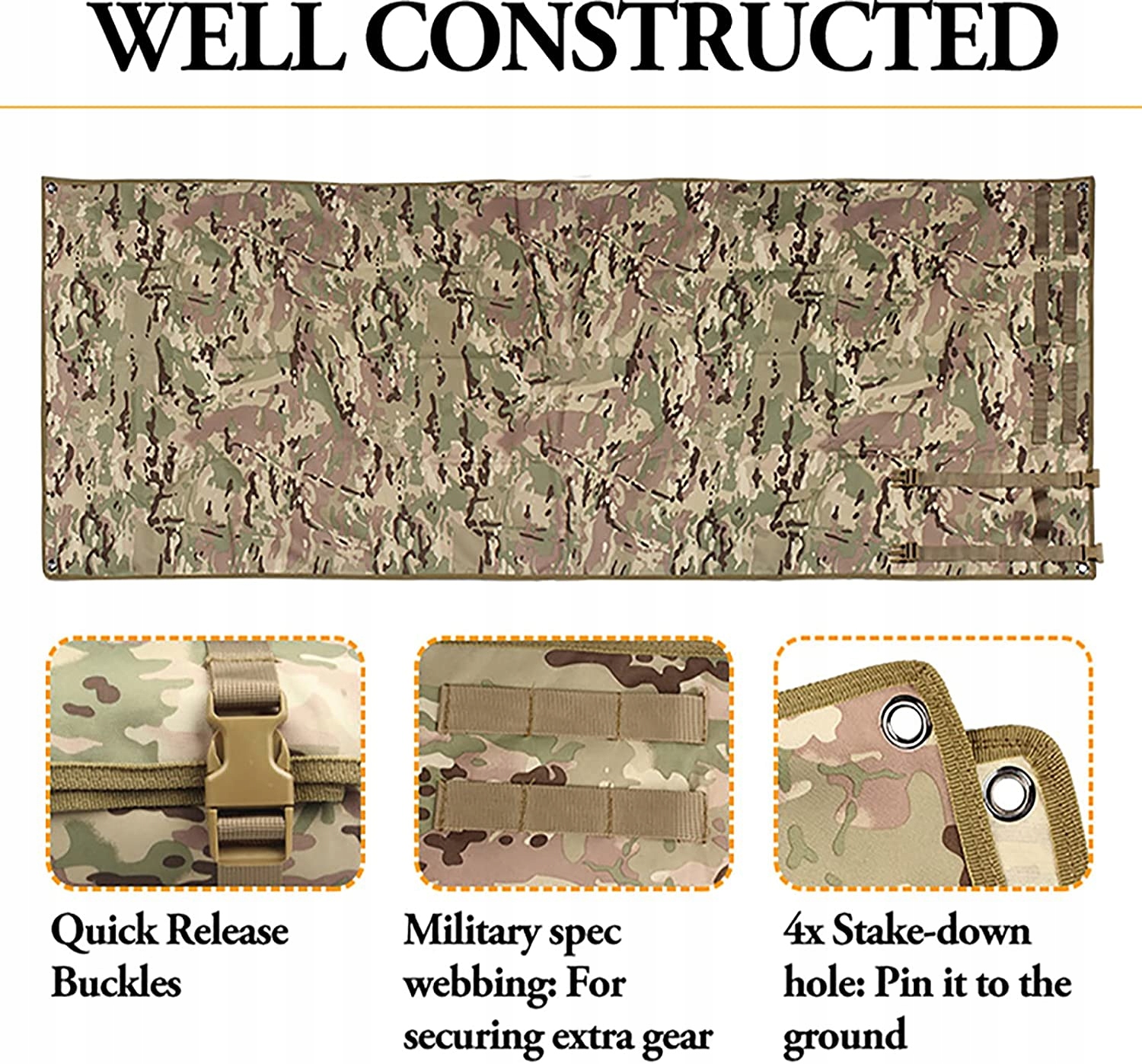 WELL CONSTRUCTED

Quick Release Buckles

Military spec webbing: For securing extra gear

4x Stake-down hole: Pin it to the ground